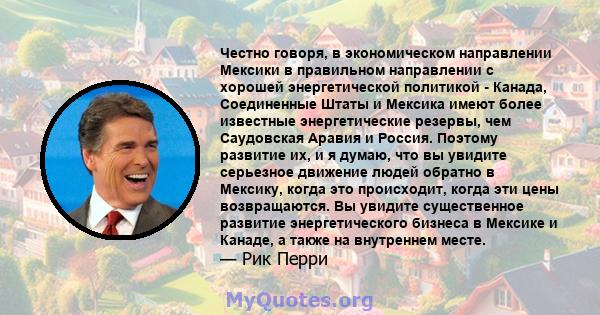 Честно говоря, в экономическом направлении Мексики в правильном направлении с хорошей энергетической политикой - Канада, Соединенные Штаты и Мексика имеют более известные энергетические резервы, чем Саудовская Аравия и Россия. Поэтому развитие их, и я думаю, что вы увидите серьезное движение людей обратно в Мексику, когда это происходит, когда эти цены возвращаются. Вы увидите существенное развитие энергетического бизнеса в Мексике и Канаде, а также на внутреннем месте.
— Рик Перри

MyQuotes.org